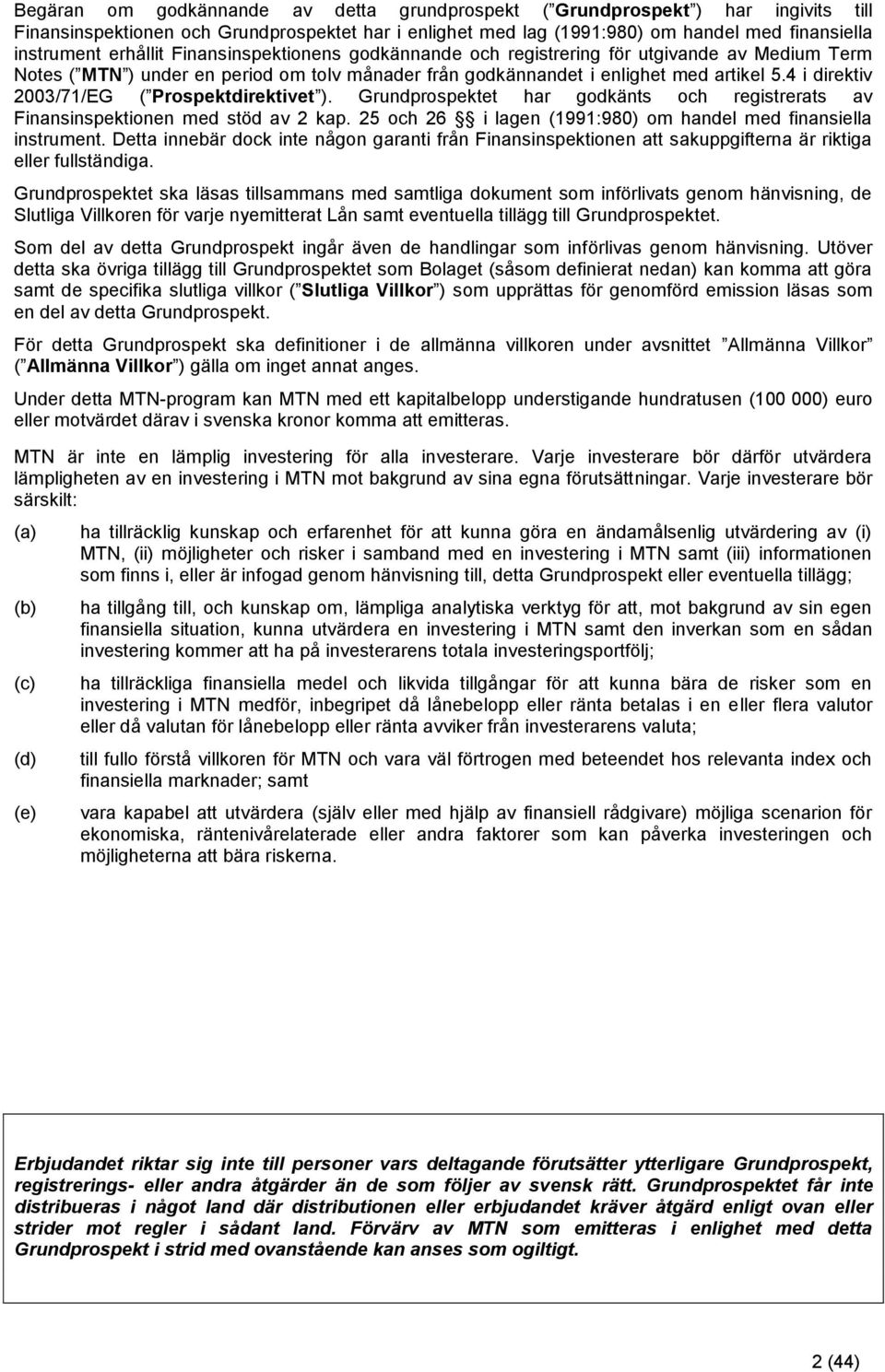 Begäran om godkännande av detta grundprospekt ( Grundprospekt ) har ingivits till Finansinspektionen och Grundprospektet har i enlighet med lag (1991:980) om handel med finansiella instrument erhållit Finansinspektionens godkännande och registrering för utgivande av Medium Term Notes ( MTN ) under en period om tolv månader från godkännandet i enlighet med artikel 5.4 i direktiv 2003/71/EG ( Prospektdirektivet ). Grundprospektet har godkänts och registrerats av Finansinspektionen med stöd av 2 kap. 25 och 26 § i lagen (1991:980) om handel med finansiella instrument. Detta innebär dock inte någon garanti från Finansinspektionen att sakuppgifterna är riktiga eller fullständiga.

Grundprospektet ska läsas tillsammans med samtliga dokument som införlivats genom hänvisning, de Slutliga Villkoren för varje nyemitterat Lån samt eventuella tillägg till Grundprospektet.

Som del av detta Grundprospekt ingår även de handlingar som införlivas genom hänvisning. Utöver detta ska övriga tillägg till Grundprospektet som Bolaget (såsom definierat nedan) kan komma att göra samt de specifika slutliga villkor ( Slutliga Villkor ) som upprättas för genomförd emission läsas som en del av detta Grundprospekt.

För detta Grundprospekt ska definitioner i de allmänna villkoren under avsnittet Allmänna Villkor ( Allmänna Villkor ) gälla om inget annat anges.

Under detta MTN-program kan MTN med ett kapitalbelopp understigande hundratusen (100 000) euro eller motvärdet därav i svenska kronor komma att emitteras.

MTN är inte en lämplig investering för alla investerare. Varje investerare bör därför utvärdera lämpligheten av en investering i MTN mot bakgrund av sina egna förutsättningar. Varje investerare bör särskilt:

(a) ha tillräcklig kunskap och erfarenhet för att kunna göra en ändamålsenlig utvärdering av (i) MTN, (ii) möjligheter och risker i samband med en investering i MTN samt (iii) informationen som finns i, eller är infogad genom hänvisning till, detta Grundprospekt eller eventuella tillägg;

(b) ha tillgång till, och kunskap om, lämpliga analytiska verktyg för att, mot bakgrund av sin egen finansiella situation, kunna utvärdera en investering i MTN samt den inverkan som en sådan investering kommer att ha på investerarens totala investeringsportfölj;

(c) ha tillräckliga finansiella medel och likvida tillgångar för att kunna bära de risker som en investering i MTN medför, inbegripet då lånebelopp eller ränta betalas i en eller flera valutor eller då valutan för lånebelopp eller ränta avviker från investerarens valuta;

(d) till fullo förstå villkoren för MTN och vara väl förtrogen med beteendet hos relevanta index och finansiella marknader; samt

(e) vara kapabel att utvärdera (själv eller med hjälp av finansiell rådgivare) möjliga scenarion för ekonomiska, räntenivårelaterade eller andra faktorer som kan påverka investeringen och möjligheterna att bära riskerna.

Erbjudandet riktar sig inte till personer vars deltagande förutsätter ytterligare Grundprospekt, registrerings- eller andra åtgärder än de som följer av svensk rätt. Grundprospektet får inte distribueras i något land där distributionen eller erbjudandet kräver åtgärd enligt ovan eller strider mot regler i sådant land. Förvärv av MTN som emitteras i enlighet med detta Grundprospekt i strid med ovanstående kan anses som ogiltigt.

2 (44)